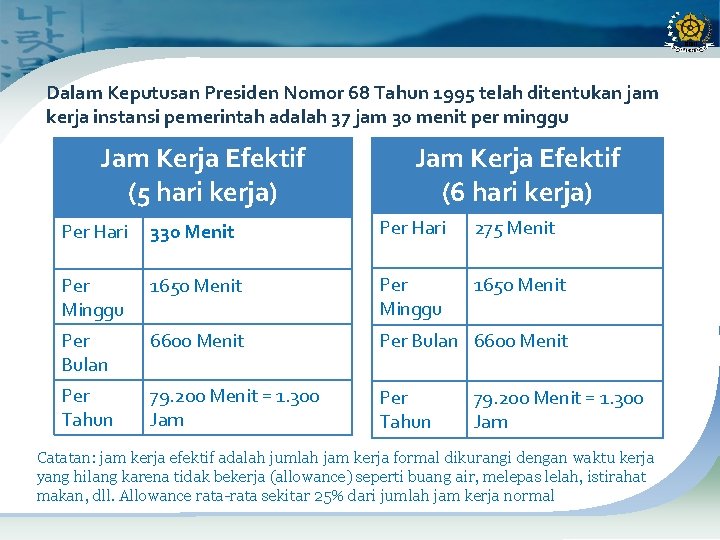 Dalam Keputusan Presiden Nomor 68 Tahun 1995 telah ditentukan jam kerja instansi pemerintah adalah 37 jam 30 menit per minggu

| Jam Kerja Efektif (5 hari kerja) | |
|---|---|
| Per Hari | 330 Menit |
| Per Minggu | 1650 Menit |
| Per Bulan | 6600 Menit |
| Per Tahun | 79.200 Menit = 1.300 Jam |

| Jam Kerja Efektif (6 hari kerja) | |
|---|---|
| Per Hari | 275 Menit |
| Per Minggu | 1650 Menit |
| Per Bulan | 6600 Menit |
| Per Tahun | 79.200 Menit = 1.300 Jam |

Catatan: jam kerja efektif adalah jumlah jam kerja formal dikurangi dengan waktu kerja yang hilang karena tidak bekerja (allowance) seperti buang air, melepas lelah, istirahat makan, dll. Allowance rata-rata sekitar 25% dari jumlah jam kerja normal